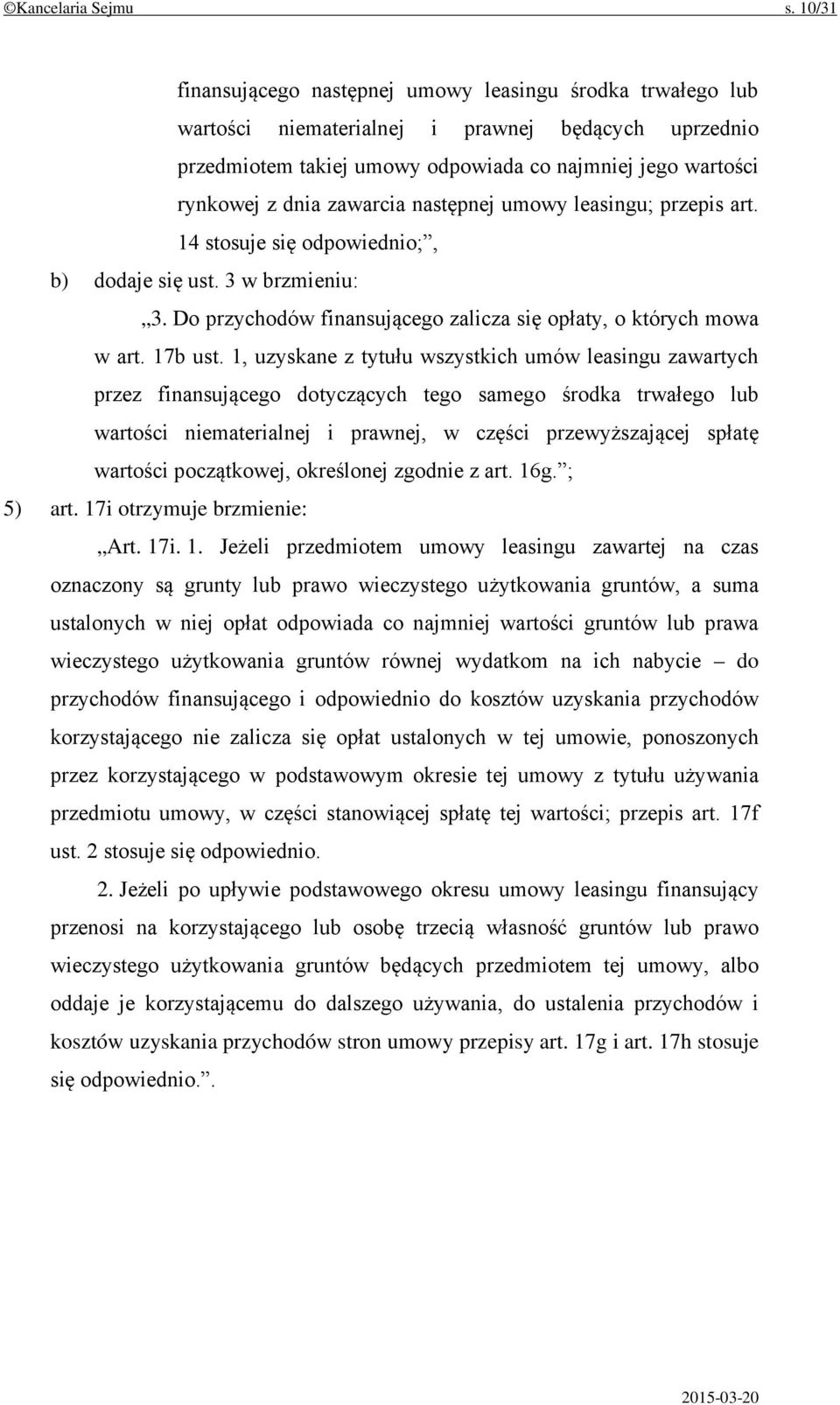 ©Kancelaria Sejmu s. 10/31

finansującego następnej umowy leasingu środka trwałego lub wartości niematerialnej i prawnej będących uprzednio przedmiotem takiej umowy odpowiada co najmniej jego wartości rynkowej z dnia zawarcia następnej umowy leasingu; przepis art. 14 stosuje się odpowiednio;”,

b) dodaje się ust. 3 w brzmieniu:

„3. Do przychodów finansującego zalicza się opłaty, o których mowa w art. 17b ust. 1, uzyskane z tytułu wszystkich umów leasingu zawartych przez finansującego dotyczących tego samego środka trwałego lub wartości niematerialnej i prawnej, w części przewyższającej spłatę wartości początkowej, określonej zgodnie z art. 16g.”;

5) art. 17i otrzymuje brzmienie:

„Art. 17i. 1. Jeżeli przedmiotem umowy leasingu zawartej na czas oznaczony są grunty lub prawo wieczystego użytkowania gruntów, a suma ustalonych w niej opłat odpowiada co najmniej wartości gruntów lub prawa wieczystego użytkowania gruntów równej wydatkom na ich nabycie – do przychodów finansującego i odpowiednio do kosztów uzyskania przychodów korzystającego nie zalicza się opłat ustalonych w tej umowie, ponoszonych przez korzystającego w podstawowym okresie tej umowy z tytułu używania przedmiotu umowy, w części stanowiącej spłatę tej wartości; przepis art. 17f ust. 2 stosuje się odpowiednio.

2. Jeżeli po upływie podstawowego okresu umowy leasingu finansujący przenosi na korzystającego lub osobę trzecią własność gruntów lub prawo wieczystego użytkowania gruntów będących przedmiotem tej umowy, albo oddaje je korzystającemu do dalszego używania, do ustalenia przychodów i kosztów uzyskania przychodów stron umowy przepisy art. 17g i art. 17h stosuje się odpowiednio.”.

2015-03-20